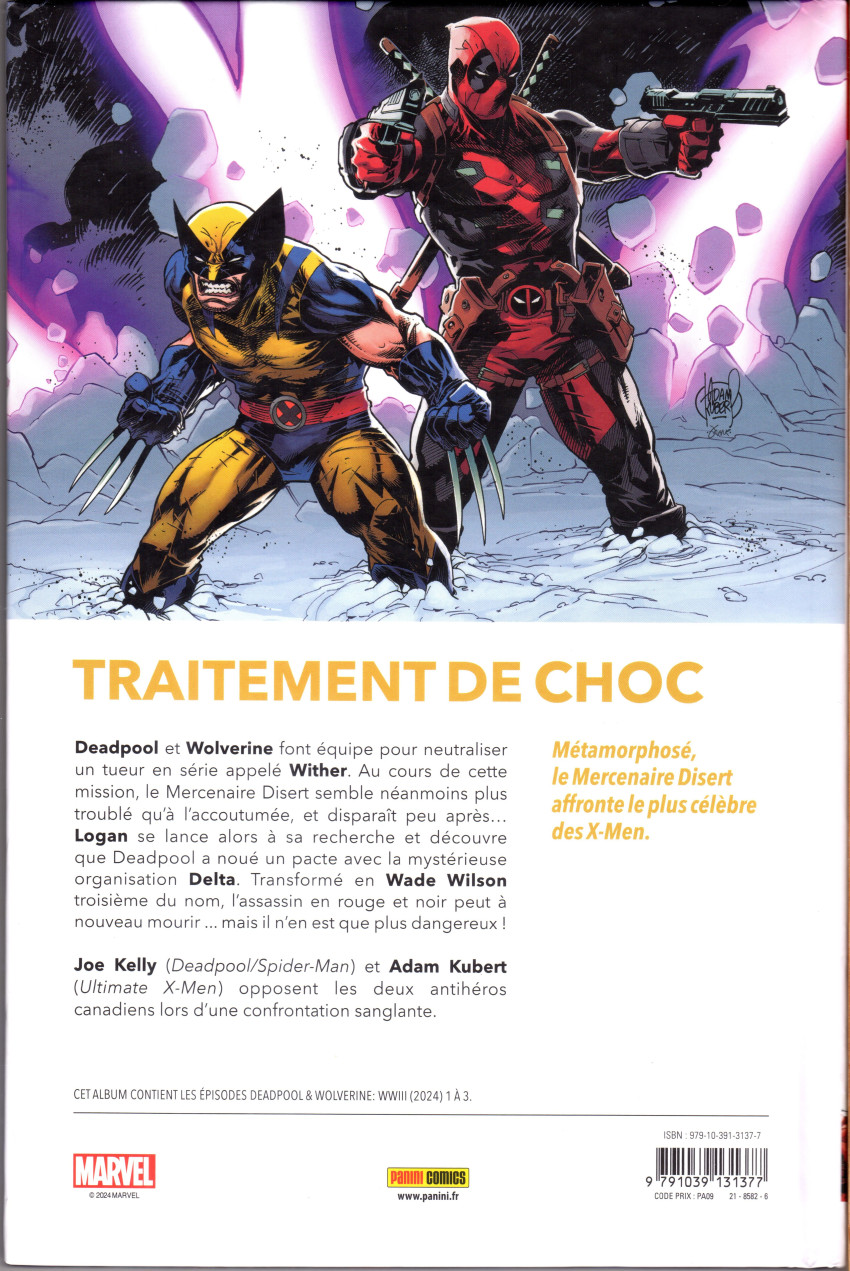 TRAITEMENT DE CHOC

Deadpool et Wolverine font équipe pour neutraliser un tueur en série appelé Wither. Au cours de cette mission, le Mercenaire Disert semble néanmoins plus troublé qu'à l'accoutumée, et disparaît peu après... Logan se lance alors à sa recherche et découvre que Deadpool a noué un pacte avec la mystérieuse organisation Delta. Transformé en Wade Wilson troisième du nom, l'assassin en rouge et noir peut à nouveau mourir ... mais il n'en est que plus dangereux !

Joe Kelly (Deadpool/Spider-Man) et Adam Kubert (Ultimate X-Men) opposent les deux antihéros canadiens lors d'une confrontation sanglante.

Métamorphosé, le Mercenaire Disert affronte le plus célèbre des X-Men.

CET ALBUM CONTIENT LES ÉPISODES DEADPOOL & WOLVERINE: WWIII (2024) 1 À 3.

MARVEL
© 2024 MARVEL

Panini COMICS
www.panini.fr

ISBN : 979-10-391-3137-7
9 791039 131377
CODE PRIX : PA09 21 - 8582 - 6